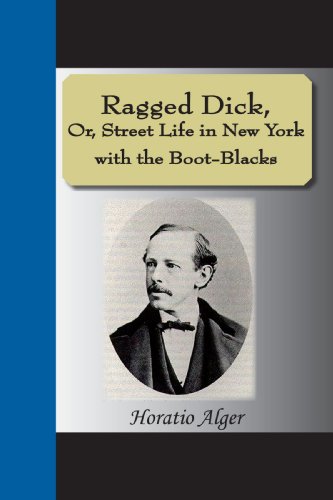 Ragged Dick,
Or, Street Life in New York
with the Boot-Blacks

Horatio Alger